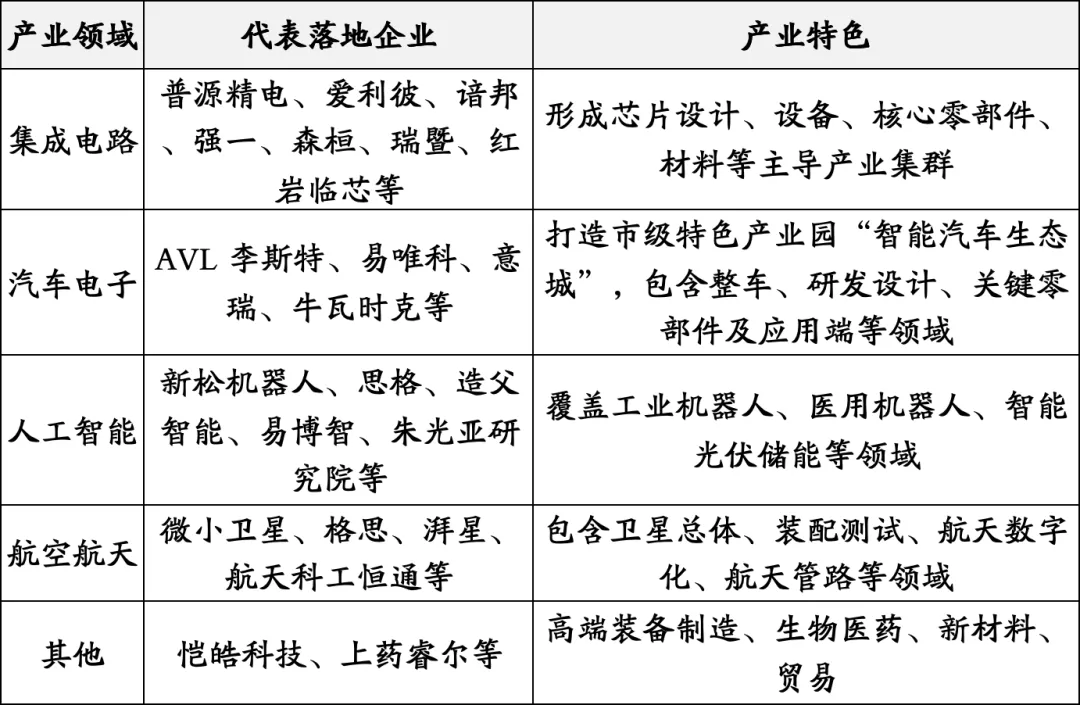 | 产业领域 | 代表落地企业 | 产业特色 |
|---|---|---|
| 集成电路 | 普源精电、爱利彼、谙邦、强一、森桓、瑞暨、红岩临芯等 | 形成芯片设计、设备、核心零部件、材料等主导产业集群 |
| 汽车电子 | AVL 李斯特、易唯科、意瑞、牛瓦时克等 | 打造市级特色产业园“智能汽车生态城”，包含整车、研发设计、关键零部件及应用端等领域 |
| 人工智能 | 新松机器人、思格、造父智能、易博智、朱光亚研究院等 | 覆盖工业机器人、医用机器人、智能光伏储能等领域 |
| 航空航天 | 微小卫星、格思、湃星、航天科工恒通等 | 包含卫星总体、装配测试、航天数字化、航天管路等领域 |
| 其他 | 恺皓科技、上药睿尔等 | 高端装备制造、生物医药、新材料、贸易 |